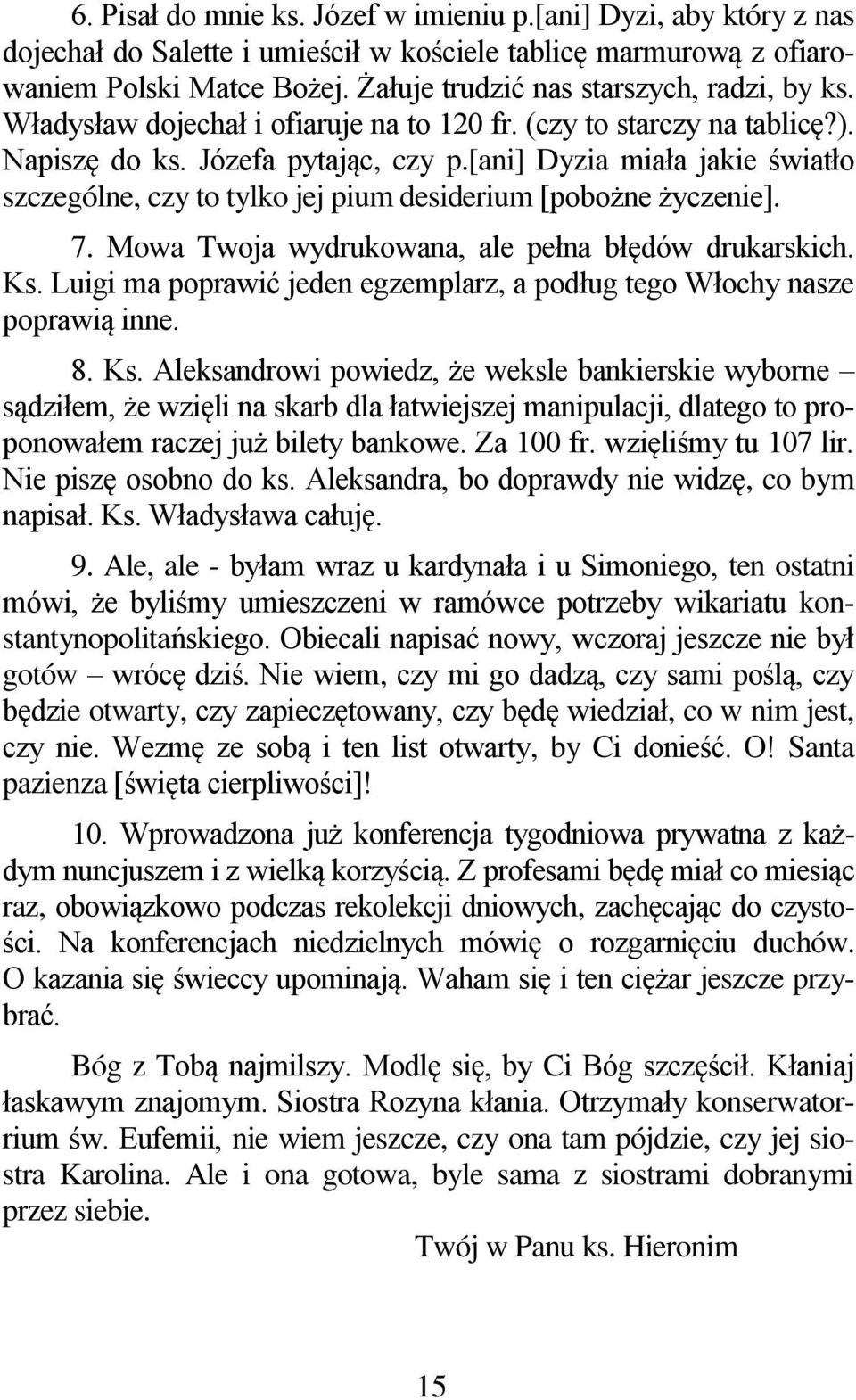 6. Pisał do mnie ks. Józef w imieniu p.[ani] Dyzi, aby który z nas dojechał do Salette i umieścił w kościele tablicę marmurową z ofiarowaniem Polski Matce Bożej. Żałuje trudzić nas starszych, radzi, by ks. Władysław dojechał i ofiaruje na to 120 fr. (czy to starczy na tablicę?). Napiszę do ks. Józefa pytając, czy p.[ani] Dyzia miała jakie światło szczególne, czy to tylko jej pium desiderium [pobożne życzenie].

7. Mowa Twoja wydrukowana, ale pełna błędów drukarskich. Ks. Luigi ma poprawić jeden egzemplarz, a podług tego Włochy nasze poprawią inne.

8. Ks. Aleksandrowi powiedz, że weksle bankierskie wyborne – sądziłem, że wzięli na skarb dla łatwiejszej manipulacji, dlatego to proponowałem raczej już bilety bankowe. Za 100 fr. wzięliśmy tu 107 lir. Nie piszę osobno do ks. Aleksandra, bo doprawdy nie widzę, co bym napisał. Ks. Władysława całuję.

9. Ale, ale - byłam wraz u kardynała i u Simoniego, ten ostatni mówi, że byliśmy umieszczeni w ramówce potrzeby wikariatu konstantynopolitańskiego. Obiecali napisać nowy, wczoraj jeszcze nie był gotów – wrócę dziś. Nie wiem, czy mi go dadzą, czy sami poślą, czy będzie otwarty, czy zapieczętowany, czy będę wiedział, co w nim jest, czy nie. Wezmę ze sobą i ten list otwarty, by Ci donieść. O! Santa pazienza [święta cierpliwości]!

10. Wprowadzona już konferencja tygodniowa prywatna z każdym nuncjuszem i z wielką korzyścią. Z profesami będę miał co miesiąc raz, obowiązkowo podczas rekolekcji dniowych, zachęcając do czystości. Na konferencjach niedzielnych mówię o rozgarnięciu duchów. O kazania się świeccy upominają. Waham się i ten ciężar jeszcze przybrać.

Bóg z Tobą najmilszy. Modlę się, by Ci Bóg szczęścił. Kłaniaj łaskawym znajomym. Siostra Rozyna kłania. Otrzymały konserwatorium św. Eufemii, nie wiem jeszcze, czy ona tam pójdzie, czy jej siostra Karolina. Ale i ona gotowa, byle sama z siostrami dobranymi przez siebie.

Twój w Panu ks. Hieronim

15